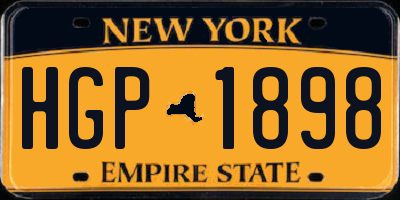 NEW YORK

HGP 1898

EMPIRE STATE